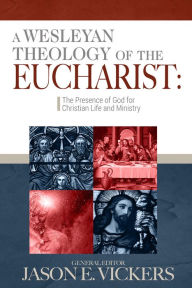 A WESLEYAN THEOLOGY OF THE EUCHARIST:

The Presence of God for Christian Life and Ministry

GENERAL EDITOR
JASON E. VICKERS